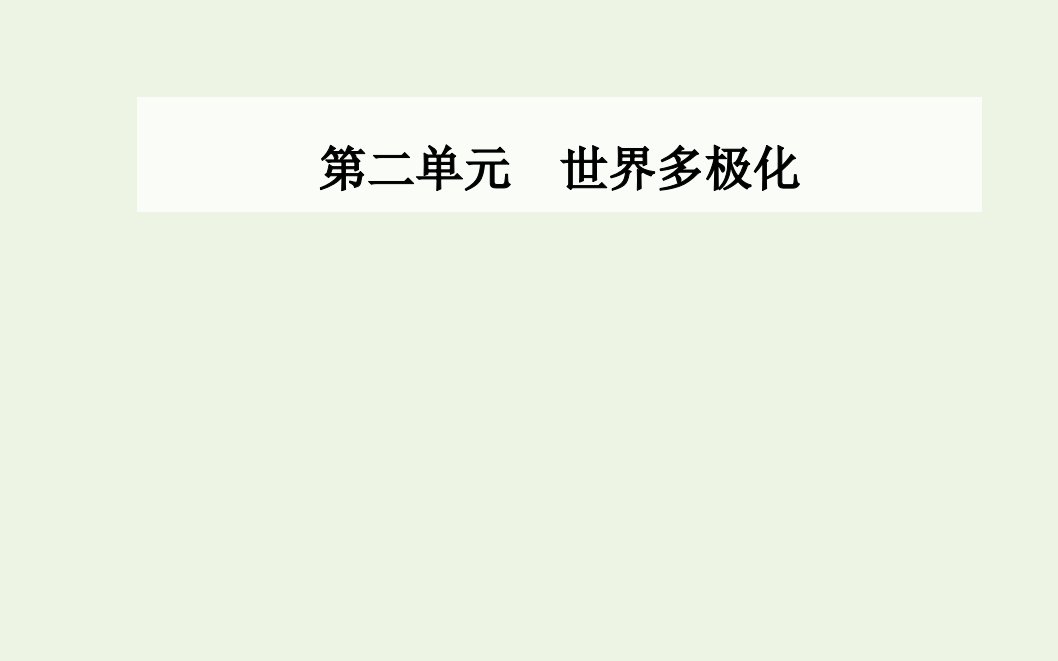 第二单元　世界多极化